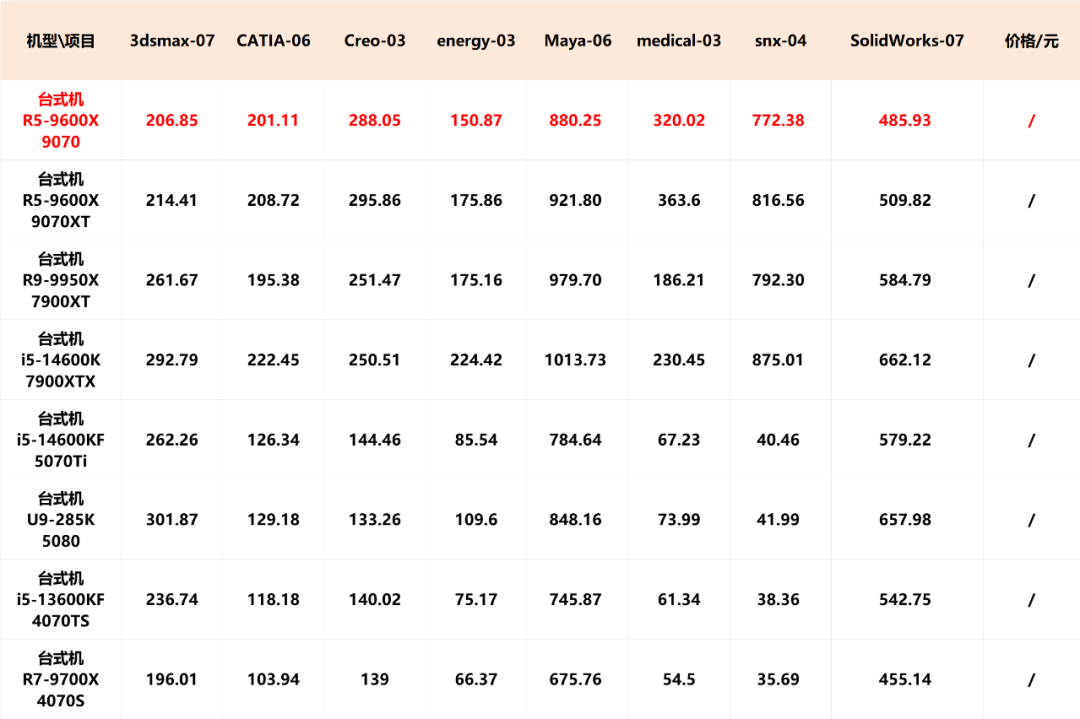 | 机型\项目 | 3dsmax-07 | CATIA-06 | Creo-03 | energy-03 | Maya-06 | medical-03 | snx-04 | SolidWorks-07 | 价格/元 |
|---|---|---|---|---|---|---|---|---|---|
| 台式机 R5-9600X 9070 | 206.85 | 201.11 | 288.05 | 150.87 | 880.25 | 320.02 | 772.38 | 485.93 | / |
| 台式机 R5-9600X 9070XT | 214.41 | 208.72 | 295.86 | 175.86 | 921.80 | 363.6 | 816.56 | 509.82 | / |
| 台式机 R9-9950X 7900XT | 261.67 | 195.38 | 251.47 | 175.16 | 979.70 | 186.21 | 792.30 | 584.79 | / |
| 台式机 i5-14600K 7900XTX | 292.79 | 222.45 | 250.51 | 224.42 | 1013.73 | 230.45 | 875.01 | 662.12 | / |
| 台式机 i5-14600KF 5070Ti | 262.26 | 126.34 | 144.46 | 85.54 | 784.64 | 67.23 | 40.46 | 579.22 | / |
| 台式机 U9-285K 5080 | 301.87 | 129.18 | 133.26 | 109.6 | 848.16 | 73.99 | 41.99 | 657.98 | / |
| 台式机 i5-13600KF 4070TS | 236.74 | 118.18 | 140.02 | 75.17 | 745.87 | 61.34 | 38.36 | 542.75 | / |
| 台式机 R7-9700X 4070S | 196.01 | 103.94 | 139 | 66.37 | 675.76 | 54.5 | 35.69 | 455.14 | / |